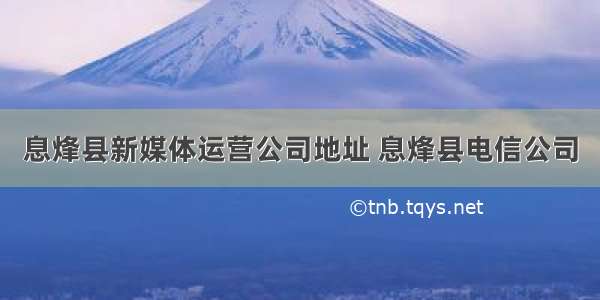 息烽县新媒体运营公司地址 息烽县电信公司

©tnb.tqys.net